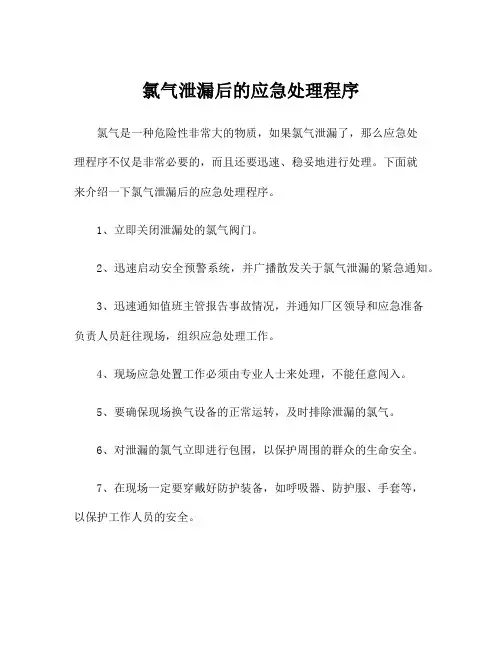 氯气泄漏后的应急处理程序

氯气是一种危险性非常大的物质，如果氯气泄漏了，那么应急处理程序不仅是非常必要的，而且还要迅速、稳妥地进行处理。下面就来介绍一下氯气泄漏后的应急处理程序。

1、立即关闭泄漏处的氯气阀门。

2、迅速启动安全预警系统，并广播散发关于氯气泄漏的紧急通知。

3、迅速通知值班主管报告事故情况，并通知厂区领导和应急准备负责人员赶往现场，组织应急处理工作。

4、现场应急处置工作必须由专业人士来处理，不能任意闯入。

5、要确保现场换气设备的正常运转，及时排除泄漏的氯气。

6、对泄漏的氯气立即进行包围，以保护周围的群众的生命安全。

7、在现场一定要穿戴好防护装备，如呼吸器、防护服、手套等，以保护工作人员的安全。